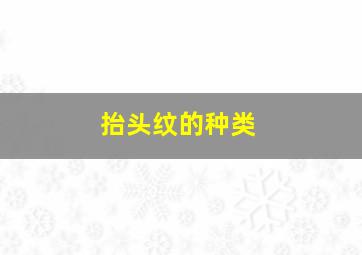 抬头纹的种类